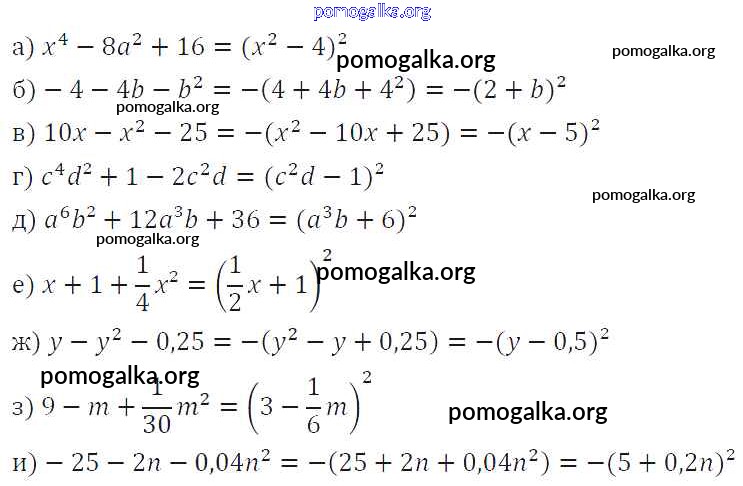 pomogalka.org

а) $x^4 - 8a^2 + 16 = (x^2 - 4)^2$ pomogalka.org pomogalka.org

б) $-4 - 4b - b^2 = -(4 + 4b + 4^2) = -(2 + b)^2$

pomogalka.org

в) $10x - x^2 - 25 = -(x^2 - 10x + 25) = -(x - 5)^2$

г) $c^4d^2 + 1 - 2c^2d = (c^2d - 1)^2$

pomogalka.org

д) $a^6b^2 + 12a^3b + 36 = (a^3b + 6)^2$

pomogalka.org

е) $x + 1 + \frac{1}{4}x^2 = \left(\frac{1}{2}x + 1\right)^2$ pomogalka.org

ж) $y - y^2 - 0{,}25 = -(y^2 - y + 0{,}25) = -(y - 0{,}5)^2$

pomogalka.org

з) $9 - m + \frac{1}{30}m^2 = \left(3 - \frac{1}{6}m\right)^2$ pomogalka.org

и) $-25 - 2n - 0{,}04n^2 = -(25 + 2n + 0{,}04n^2) = -(5 + 0{,}2n)^2$